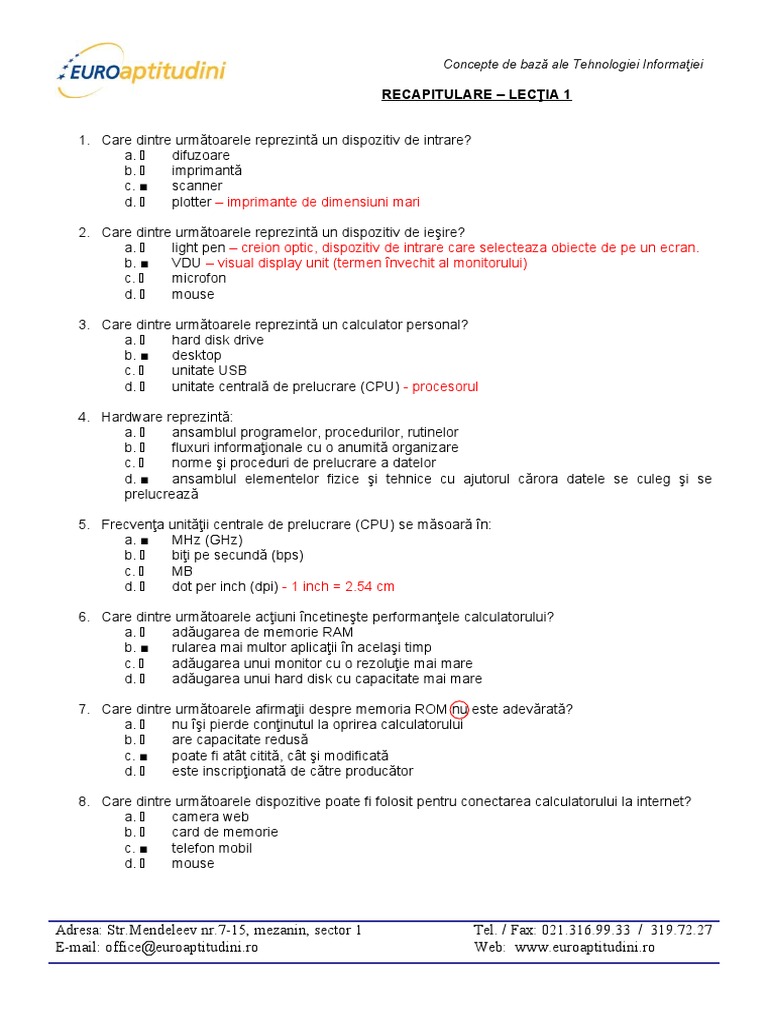 EUROaptitudini

Concepte de bază ale Tehnologiei Informaţiei

RECAPITULARE – LECŢIA 1

1. Care dintre următoarele reprezintă un dispozitiv de intrare?
a. ▯ difuzoare
b. ▯ imprimantă
c. ■ scanner
d. ▯ plotter – imprimante de dimensiuni mari

2. Care dintre următoarele reprezintă un dispozitiv de ieşire?
a. ▯ light pen – creion optic, dispozitiv de intrare care selecteaza obiecte de pe un ecran.
b. ■ VDU – visual display unit (termen învechit al monitorului)
c. ▯ microfon
d. ▯ mouse

3. Care dintre următoarele reprezintă un calculator personal?
a. ▯ hard disk drive
b. ■ desktop
c. ▯ unitate USB
d. ▯ unitate centrală de prelucrare (CPU) - procesorul

4. Hardware reprezintă:
a. ▯ ansamblul programelor, procedurilor, rutinelor
b. ▯ fluxuri informaţionale cu o anumită organizare
c. ▯ norme şi proceduri de prelucrare a datelor
d. ■ ansamblul elementelor fizice şi tehnice cu ajutorul cărora datele se culeg şi se prelucrează

5. Frecvenţa unităţii centrale de prelucrare (CPU) se măsoară în:
a. ■ MHz (GHz)
b. ▯ biţi pe secundă (bps)
c. ▯ MB
d. ▯ dot per inch (dpi) - 1 inch = 2.54 cm

6. Care dintre următoarele acţiuni încetineşte performanţele calculatorului?
a. ▯ adăugarea de memorie RAM
b. ■ rularea mai multor aplicaţii în acelaşi timp
c. ▯ adăugarea unui monitor cu o rezoluţie mai mare
d. ▯ adăugarea unui hard disk cu capacitate mai mare

7. Care dintre următoarele afirmaţii despre memoria ROM nu este adevărată?
a. ▯ nu îşi pierde conţinutul la oprirea calculatorului
b. ▯ are capacitate redusă
c. ■ poate fi atât citită, cât şi modificată
d. ▯ este inscripţionată de către producător

8. Care dintre următoarele dispozitive poate fi folosit pentru conectarea calculatorului la internet?
a. ▯ camera web
b. ▯ card de memorie
c. ■ telefon mobil
d. ▯ mouse

Adresa: Str.Mendeleev nr.7-15, mezanin, sector 1
E-mail: office@euroaptitudini.ro
Tel. / Fax: 021.316.99.33 / 319.72.27
Web: www.euroaptitudini.ro